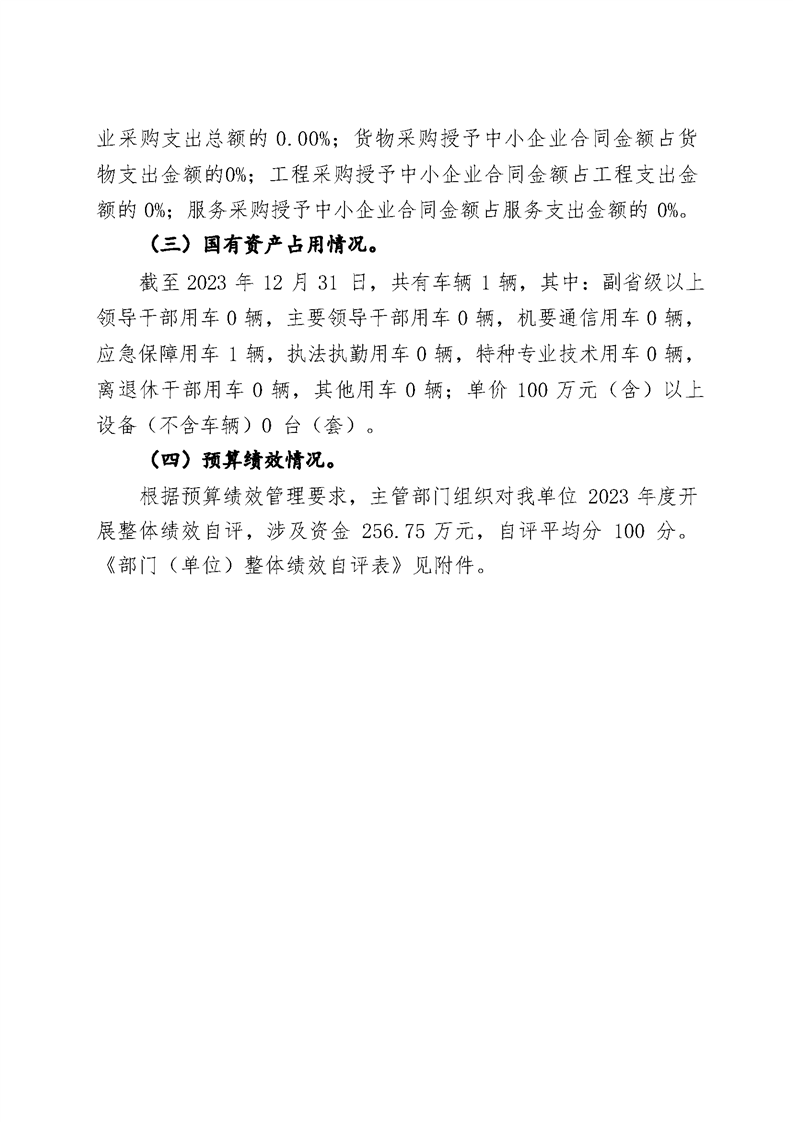 业采购支出总额的 0.00%；货物采购授予中小企业合同金额占货物支出金额的0%；工程采购授予中小企业合同金额占工程支出金额的 0%；服务采购授予中小企业合同金额占服务支出金额的 0%。

（三）国有资产占用情况。

截至 2023 年 12 月 31 日，共有车辆 1 辆，其中：副省级以上领导干部用车 0 辆，主要领导干部用车 0 辆，机要通信用车 0 辆，应急保障用车 1 辆，执法执勤用车 0 辆，特种专业技术用车 0 辆，离退休干部用车 0 辆，其他用车 0 辆；单价 100 万元（含）以上设备（不含车辆）0 台（套）。

（四）预算绩效情况。

根据预算绩效管理要求，主管部门组织对我单位 2023 年度开展整体绩效自评，涉及资金 256.75 万元，自评平均分 100 分。《部门（单位）整体绩效自评表》见附件。